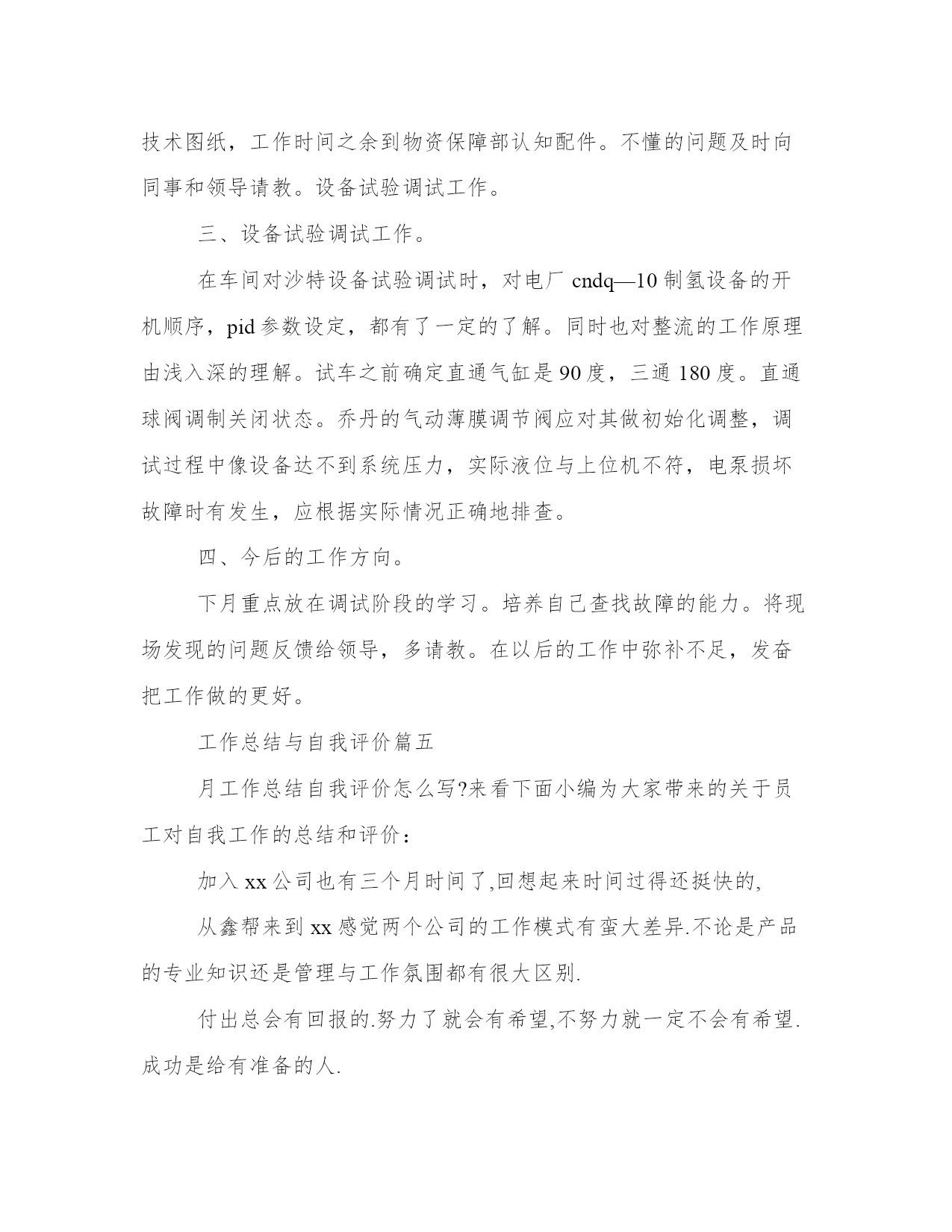 技术图纸，工作时间之余到物资保障部认知配件。不懂的问题及时向同事和领导请教。设备试验调试工作。

三、设备试验调试工作。

在车间对沙特设备试验调试时，对电厂 cndq—10 制氢设备的开机顺序，pid 参数设定，都有了一定的了解。同时也对整流的工作原理由浅入深的理解。试车之前确定直通气缸是 90 度，三通 180 度。直通球阀调制关闭状态。乔丹的气动薄膜调节阀应对其做初始化调整，调试过程中像设备达不到系统压力，实际液位与上位机不符，电泵损坏故障时有发生，应根据实际情况正确地排查。

四、今后的工作方向。

下月重点放在调试阶段的学习。培养自己查找故障的能力。将现场发现的问题反馈给领导，多请教。在以后的工作中弥补不足，发奋把工作做的更好。

工作总结与自我评价篇五

月工作总结自我评价怎么写?来看下面小编为大家带来的关于员工对自我工作的总结和评价：

加入 xx 公司也有三个月时间了,回想起来时间过得还挺快的,

从鑫帮来到 xx 感觉两个公司的工作模式有蛮大差异.不论是产品的专业知识还是管理与工作氛围都有很大区别.

付出总会有回报的.努力了就会有希望,不努力就一定不会有希望.成功是给有准备的人.